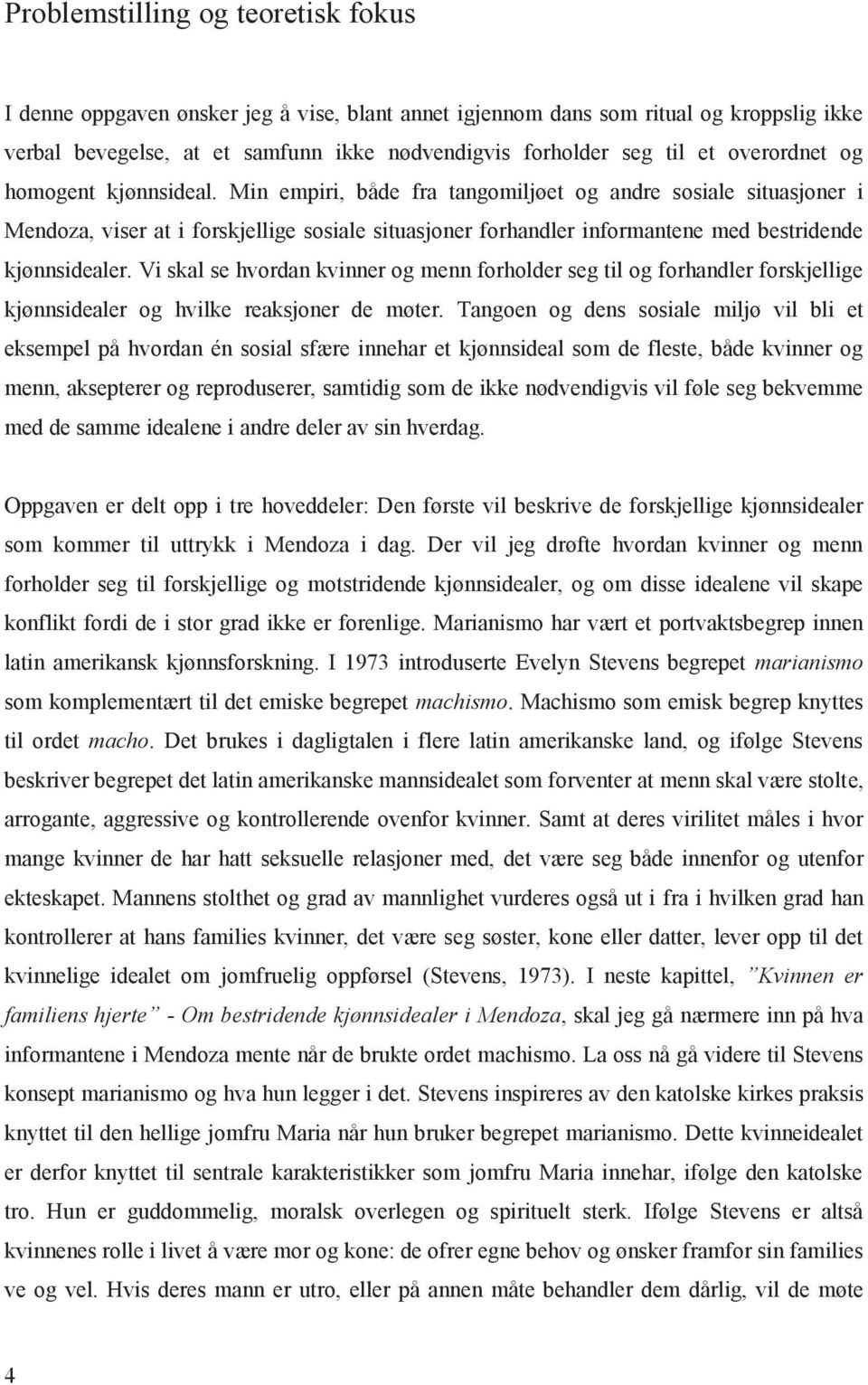 Problemstilling og teoretisk fokus

I denne oppgaven ønsker jeg å vise, blant annet igjennom dans som ritual og kroppslig ikke verbal bevegelse, at et samfunn ikke nødvendigvis forholder seg til et overordnet og homogent kjønnsideal. Min empiri, både fra tangomiljøet og andre sosiale situasjoner i Mendoza, viser at i forskjellige sosiale situasjoner forhandler informantene med bestridende kjønnsidealer. Vi skal se hvordan kvinner og menn forholder seg til og forhandler forskjellige kjønnsidealer og hvilke reaksjoner de møter. Tangoen og dens sosiale miljø vil bli et eksempel på hvordan én sosial sfære innehar et kjønnsideal som de fleste, både kvinner og menn, aksepterer og reproduserer, samtidig som de ikke nødvendigvis vil føle seg bekvemme med de samme idealene i andre deler av sin hverdag.

Oppgaven er delt opp i tre hoveddeler: Den første vil beskrive de forskjellige kjønnsidealer som kommer til uttrykk i Mendoza i dag. Der vil jeg drøfte hvordan kvinner og menn forholder seg til forskjellige og motstridende kjønnsidealer, og om disse idealene vil skape konflikt fordi de i stor grad ikke er forenlige. Marianismo har vært et portvaktsbegrep innen latin amerikansk kjønnsforskning. I 1973 introduserte Evelyn Stevens begrepet marianismo som komplementært til det emiske begrepet machismo. Machismo som emisk begrep knyttes til ordet macho. Det brukes i dagligtalen i flere latin amerikanske land, og ifølge Stevens beskriver begrepet det latin amerikanske mannsidealet som forventer at menn skal være stolte, arrogante, aggressive og kontrollerende ovenfor kvinner. Samt at deres virilitet måles i hvor mange kvinner de har hatt seksuelle relasjoner med, det være seg både innenfor og utenfor ekteskapet. Mannens stolthet og grad av mannlighet vurderes også ut i fra i hvilken grad han kontrollerer at hans families kvinner, det være seg søster, kone eller datter, lever opp til det kvinnelige idealet om jomfruelig oppførsel (Stevens, 1973). I neste kapittel, ”Kvinnen er familiens hjerte” - Om bestridende kjønnsidealer i Mendoza, skal jeg gå nærmere inn på hva informantene i Mendoza mente når de brukte ordet machismo. La oss nå gå videre til Stevens konsept marianismo og hva hun legger i det. Stevens inspireres av den katolske kirkes praksis knyttet til den hellige jomfru Maria når hun bruker begrepet marianismo. Dette kvinneidealet er derfor knyttet til sentrale karakteristikker som jomfru Maria innehar, ifølge den katolske tro. Hun er guddommelig, moralsk overlegen og spirituelt sterk. Ifølge Stevens er altså kvinnenes rolle i livet å være mor og kone: de ofrer egne behov og ønsker framfor sin families ve og vel. Hvis deres mann er utro, eller på annen måte behandler dem dårlig, vil de møte

4